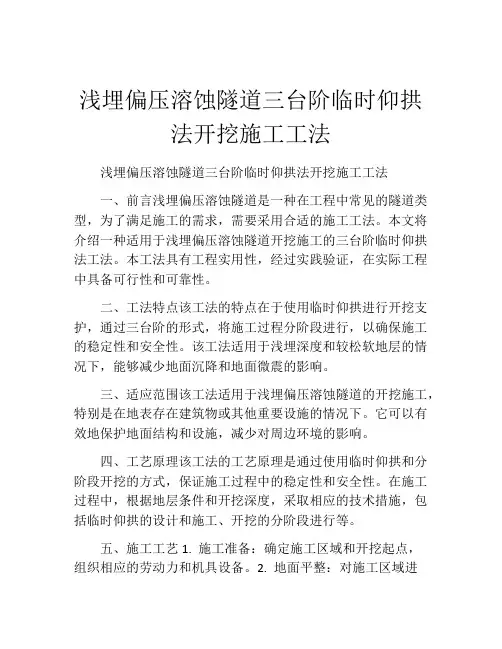 浅埋偏压溶蚀隧道三台阶临时仰拱法开挖施工工法

浅埋偏压溶蚀隧道三台阶临时仰拱法开挖施工工法

一、前言浅埋偏压溶蚀隧道是一种在工程中常见的隧道类型，为了满足施工的需求，需要采用合适的施工工法。本文将介绍一种适用于浅埋偏压溶蚀隧道开挖施工的三台阶临时仰拱法工法。本工法具有工程实用性，经过实践验证，在实际工程中具备可行性和可靠性。

二、工法特点该工法的特点在于使用临时仰拱进行开挖支护，通过三台阶的形式，将施工过程分阶段进行，以确保施工的稳定性和安全性。该工法适用于浅埋深度和较松软地层的情况下，能够减少地面沉降和地面微震的影响。

三、适应范围该工法适用于浅埋偏压溶蚀隧道的开挖施工，特别是在地表存在建筑物或其他重要设施的情况下。它可以有效地保护地面结构和设施，减少对周边环境的影响。

四、工艺原理该工法的工艺原理是通过使用临时仰拱和分阶段开挖的方式，保证施工过程中的稳定性和安全性。在施工过程中，根据地层条件和开挖深度，采取相应的技术措施，包括临时仰拱的设计和施工、开挖的分阶段进行等。

五、施工工艺 1. 施工准备：确定施工区域和开挖起点，组织相应的劳动力和机具设备。2. 地面平整：对施工区域进